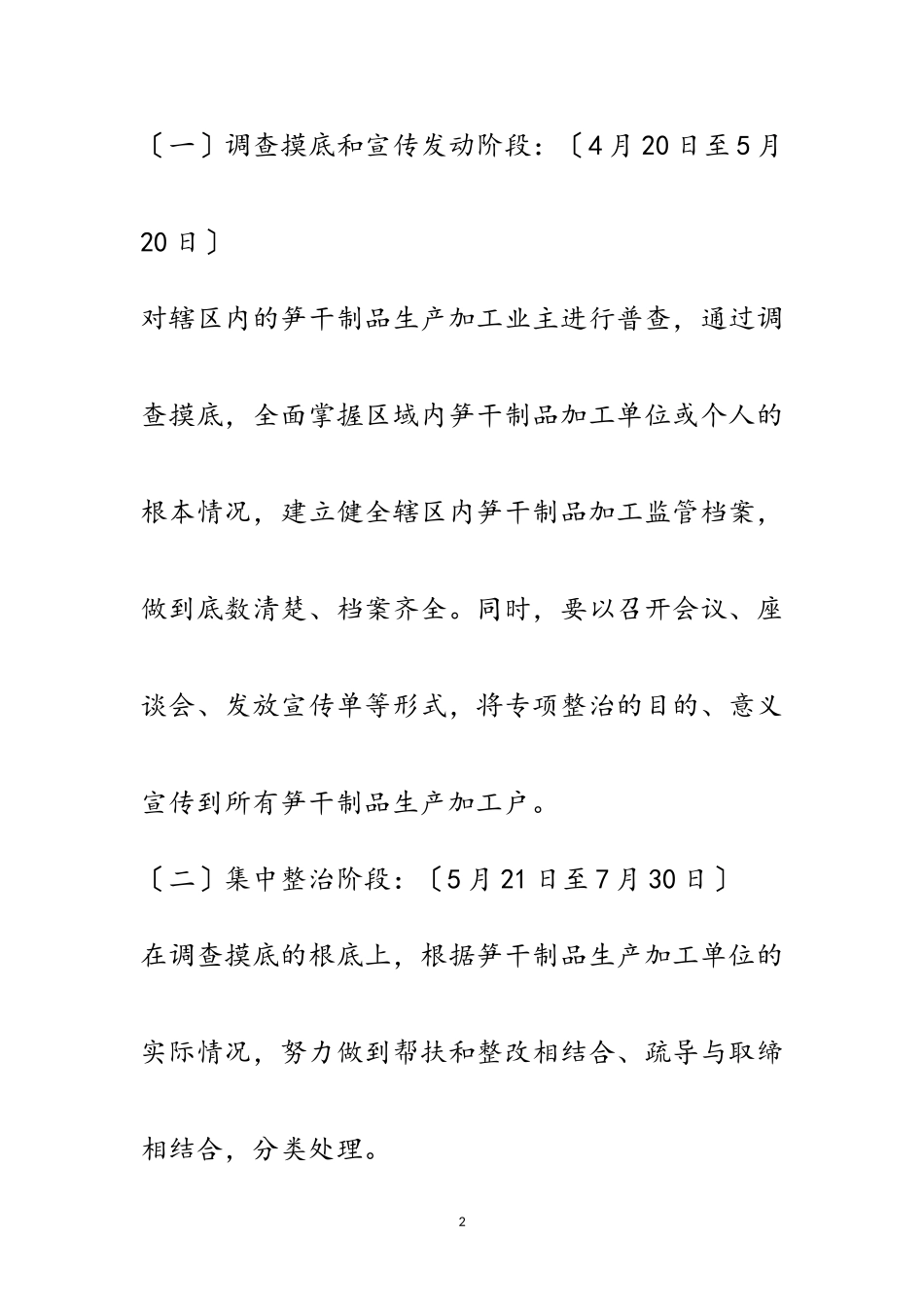 〔一〕调查摸底和宣传发动阶段：〔4月20日至5月20日〕

对辖区内的笋干制品生产加工业主进行普查，通过调查摸底，全面掌握区域内笋干制品加工单位或个人的根本情况，建立健全辖区内笋干制品加工监管档案，做到底数清楚、档案齐全。同时，要以召开会议、座谈会、发放宣传单等形式，将专项整治的目的、意义宣传到所有笋干制品生产加工户。

〔二〕集中整治阶段：〔5月21日至7月30日〕

在调查摸底的根底上，根据笋干制品生产加工单位的实际情况，努力做到帮扶和整改相结合、疏导与取缔相结合，分类处理。

2